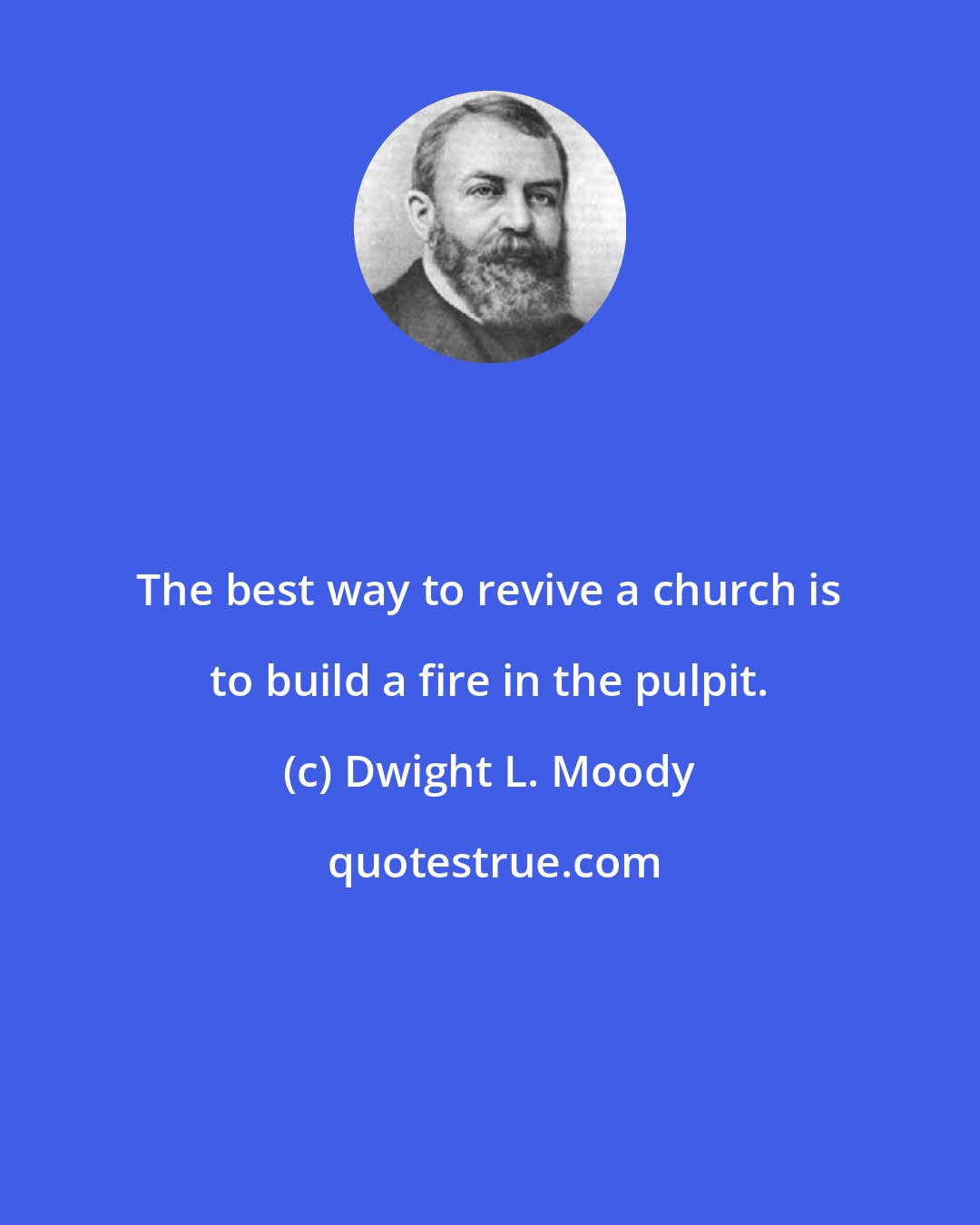 The best way to revive a church is to build a fire in the pulpit.

(c) Dwight L. Moody

quotestrue.com